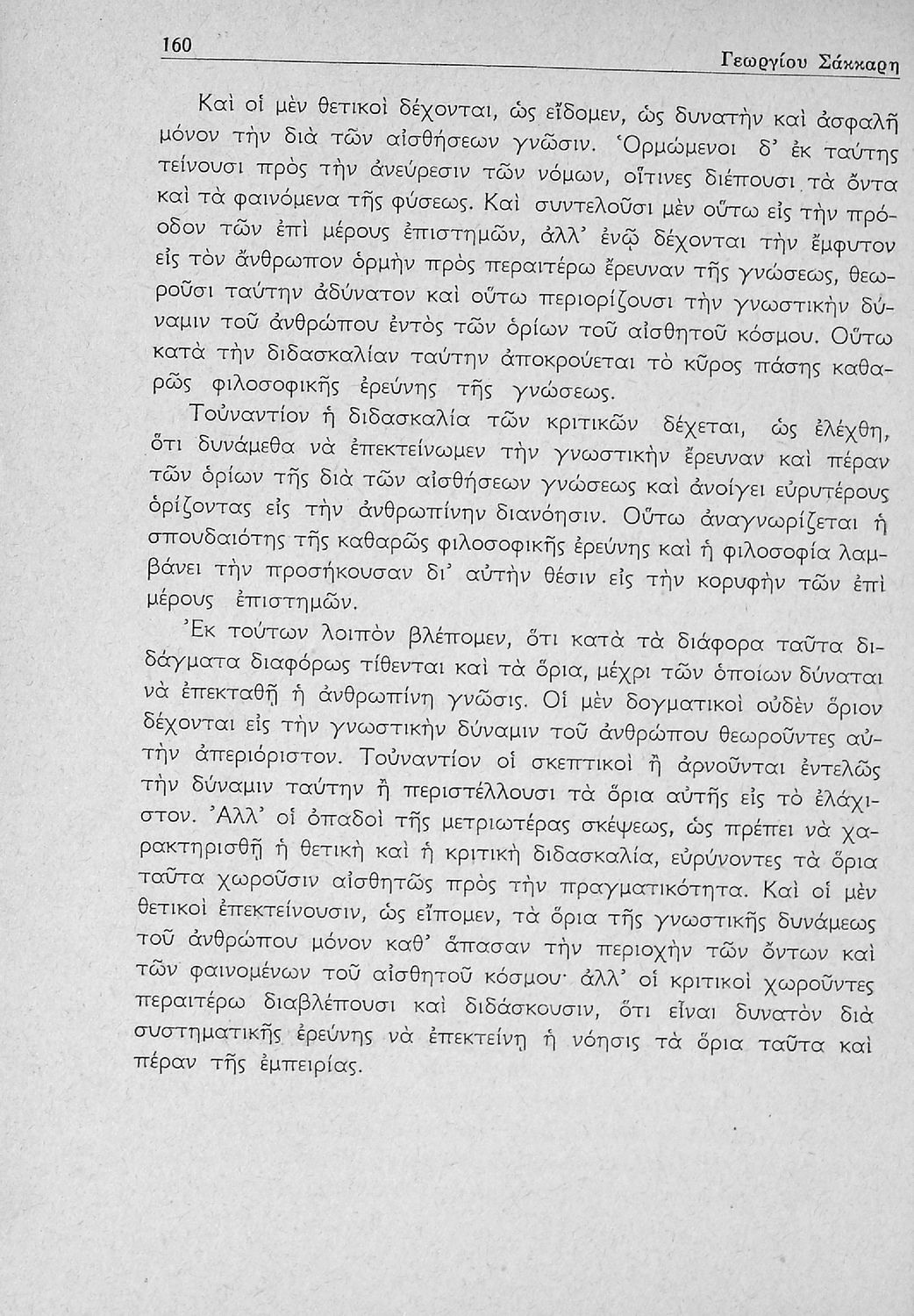 160 Γεωργίου Σάκκαρη

Καὶ οἱ μὲν θετικοὶ δέχονται, ὡς εἴδομεν, ὡς δυνατὴν καὶ ἀσφαλῆ μόνον τὴν διὰ τῶν αἰσθήσεων γνῶσιν. Ὁρμώμενοι δ' ἐκ ταύτης τείνουσι πρὸς τὴν ἀνεύρεσιν τῶν νόμων, οἵτινες διέπουσι τὰ ὄντα καὶ τὰ φαινόμενα τῆς φύσεως. Καὶ συντελοῦσι μὲν οὕτω εἰς τὴν πρόοδον τῶν ἐπὶ μέρους ἐπιστημῶν, ἀλλ' ἐνῷ δέχονται τὴν ἔμφυτον εἰς τὸν ἄνθρωπον ὁρμὴν πρὸς περαιτέρω ἔρευναν τῆς γνώσεως, θεωροῦσι ταύτην ἀδύνατον καὶ οὕτω περιορίζουσι τὴν γνωστικὴν δύναμιν τοῦ ἀνθρώπου ἐντὸς τῶν ὁρίων τοῦ αἰσθητοῦ κόσμου. Οὕτω κατὰ τὴν διδασκαλίαν ταύτην ἀποκρούεται τὸ κῦρος πάσης καθαρῶς φιλοσοφικῆς ἐρεύνης τῆς γνώσεως.

Τοὐναντίον ἡ διδασκαλία τῶν κριτικῶν δέχεται, ὡς ἐλέχθη, ὅτι δυνάμεθα νὰ ἐπεκτείνωμεν τὴν γνωστικὴν ἔρευναν καὶ πέραν τῶν ὁρίων τῆς διὰ τῶν αἰσθήσεων γνώσεως καὶ ἀνοίγει εὐρυτέρους ὁρίζοντας εἰς τὴν ἀνθρωπίνην διανόησιν. Οὕτω ἀναγνωρίζεται ἡ σπουδαιότης τῆς καθαρῶς φιλοσοφικῆς ἐρεύνης καὶ ἡ φιλοσοφία λαμβάνει τὴν προσήκουσαν δι' αὐτὴν θέσιν εἰς τὴν κορυφὴν τῶν ἐπὶ μέρους ἐπιστημῶν.

Ἐκ τούτων λοιπὸν βλέπομεν, ὅτι κατὰ τὰ διάφορα ταῦτα διδάγματα διαφόρως τίθενται καὶ τὰ ὅρια, μέχρι τῶν ὁποίων δύναται νὰ ἐπεκταθῇ ἡ ἀνθρωπίνη γνῶσις. Οἱ μὲν δογματικοὶ οὐδὲν ὅριον δέχονται εἰς τὴν γνωστικὴν δύναμιν τοῦ ἀνθρώπου θεωροῦντες αὐτὴν ἀπεριόριστον. Τοὐναντίον οἱ σκεπτικοὶ ἢ ἀρνοῦνται ἐντελῶς τὴν δύναμιν ταύτην ἢ περιστέλλουσι τὰ ὅρια αὐτῆς εἰς τὸ ἐλάχιστον. Ἀλλ' οἱ ὀπαδοὶ τῆς μετριωτέρας σκέψεως, ὡς πρέπει νὰ χαρακτηρισθῇ ἡ θετικὴ καὶ ἡ κριτικὴ διδασκαλία, εὐρύνοντες τὰ ὅρια ταῦτα χωροῦσιν αἰσθητῶς πρὸς τὴν πραγματικότητα. Καὶ οἱ μὲν θετικοὶ ἐπεκτείνουσιν, ὡς εἴπομεν, τὰ ὅρια τῆς γνωστικῆς δυνάμεως τοῦ ἀνθρώπου μόνον καθ' ἅπασαν τὴν περιοχὴν τῶν ὄντων καὶ τῶν φαινομένων τοῦ αἰσθητοῦ κόσμου· ἀλλ' οἱ κριτικοὶ χωροῦντες περαιτέρω διαβλέπουσι καὶ διδάσκουσιν, ὅτι εἶναι δυνατὸν διὰ συστηματικῆς ἐρεύνης νὰ ἐπεκτείνῃ ἡ νόησις τὰ ὅρια ταῦτα καὶ πέραν τῆς ἐμπειρίας.